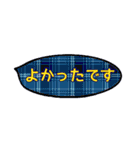 よかったです